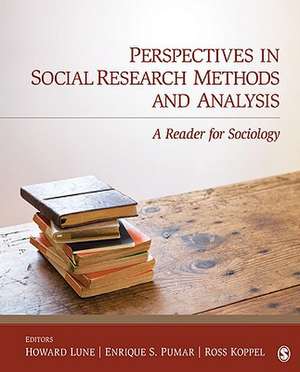 PERSPECTIVES IN SOCIAL RESEARCH METHODS AND ANALYSIS

A Reader for Sociology

EDITORS

HOWARD LUNE | ENRIQUE S. PUMAR | ROSS KOPPEL

S